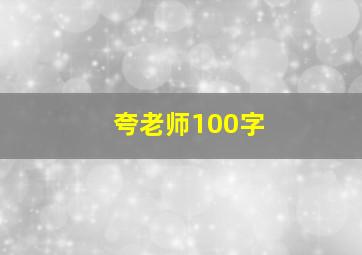 夸老师100字